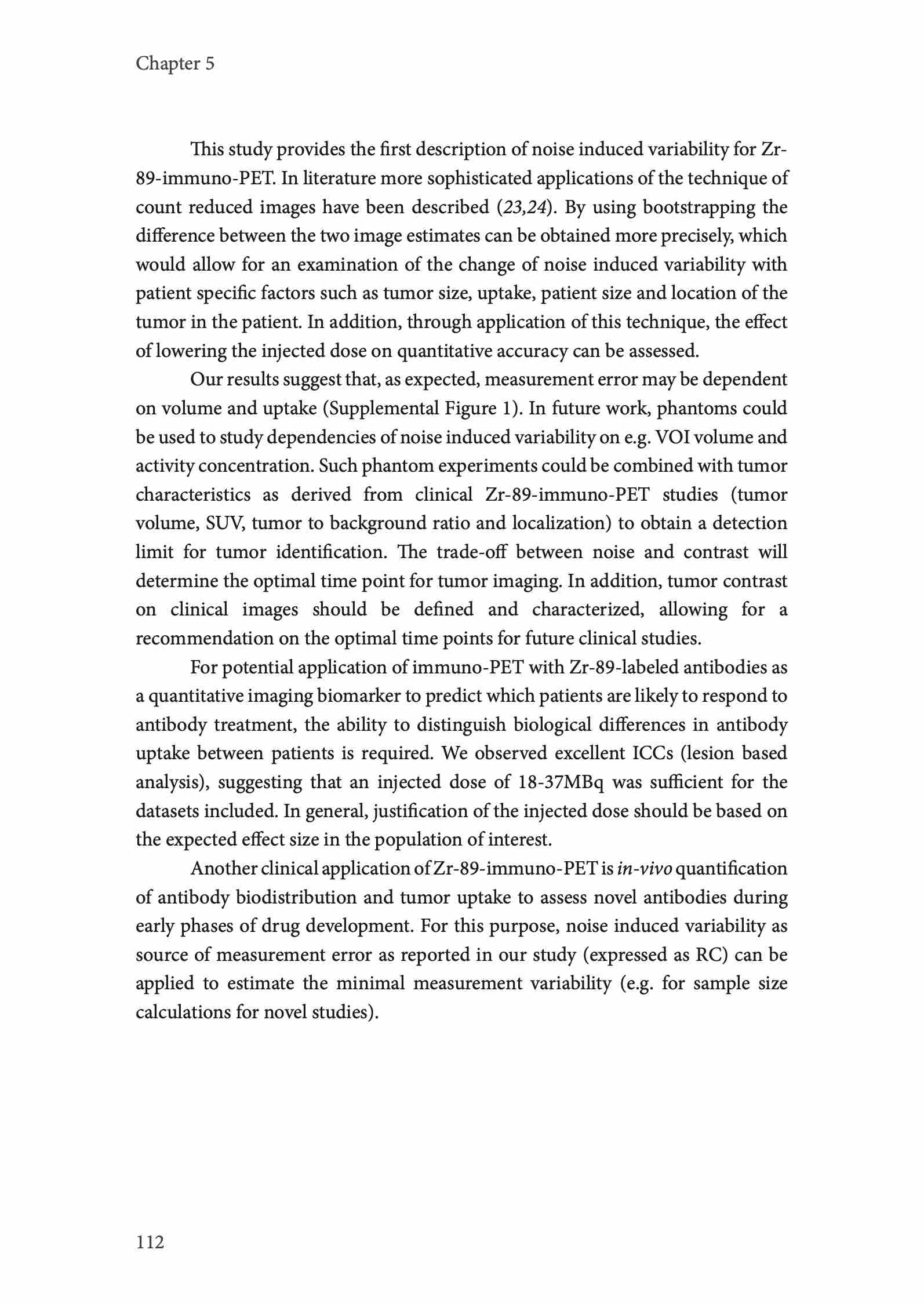 Chapter 5

This study provides the first description of noise induced variability for Zr-89-immuno-PET. In literature more sophisticated applications of the technique of count reduced images have been described (23,24). By using bootstrapping the difference between the two image estimates can be obtained more precisely, which would allow for an examination of the change of noise induced variability with patient specific factors such as tumor size, uptake, patient size and location of the tumor in the patient. In addition, through application of this technique, the effect of lowering the injected dose on quantitative accuracy can be assessed.

Our results suggest that, as expected, measurement error may be dependent on volume and uptake (Supplemental Figure 1). In future work, phantoms could be used to study dependencies of noise induced variability on e.g. VOI volume and activity concentration. Such phantom experiments could be combined with tumor characteristics as derived from clinical Zr-89-immuno-PET studies (tumor volume, SUV, tumor to background ratio and localization) to obtain a detection limit for tumor identification. The trade-off between noise and contrast will determine the optimal time point for tumor imaging. In addition, tumor contrast on clinical images should be defined and characterized, allowing for a recommendation on the optimal time points for future clinical studies.

For potential application of immuno-PET with Zr-89-labeled antibodies as a quantitative imaging biomarker to predict which patients are likely to respond to antibody treatment, the ability to distinguish biological differences in antibody uptake between patients is required. We observed excellent ICCs (lesion based analysis), suggesting that an injected dose of 18-37MBq was sufficient for the datasets included. In general, justification of the injected dose should be based on the expected effect size in the population of interest.

Another clinical application of Zr-89-immuno-PET is in-vivo quantification of antibody biodistribution and tumor uptake to assess novel antibodies during early phases of drug development. For this purpose, noise induced variability as source of measurement error as reported in our study (expressed as RC) can be applied to estimate the minimal measurement variability (e.g. for sample size calculations for novel studies).

112